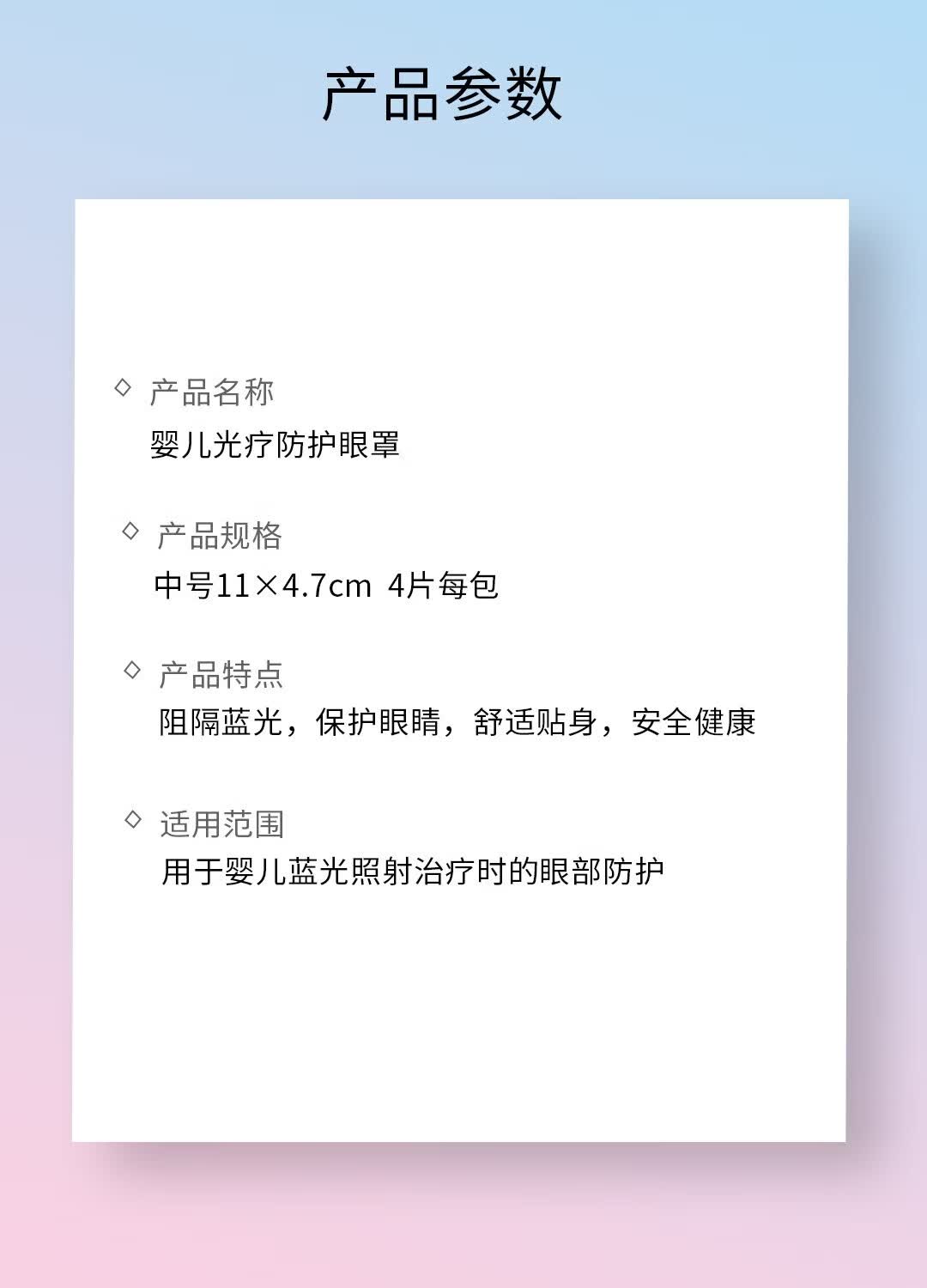 产品参数

◇ 产品名称
婴儿光疗防护眼罩

◇ 产品规格
中号11×4.7cm 4片每包

◇ 产品特点
阻隔蓝光，保护眼睛，舒适贴身，安全健康

◇ 适用范围
用于婴儿蓝光照射治疗时的眼部防护